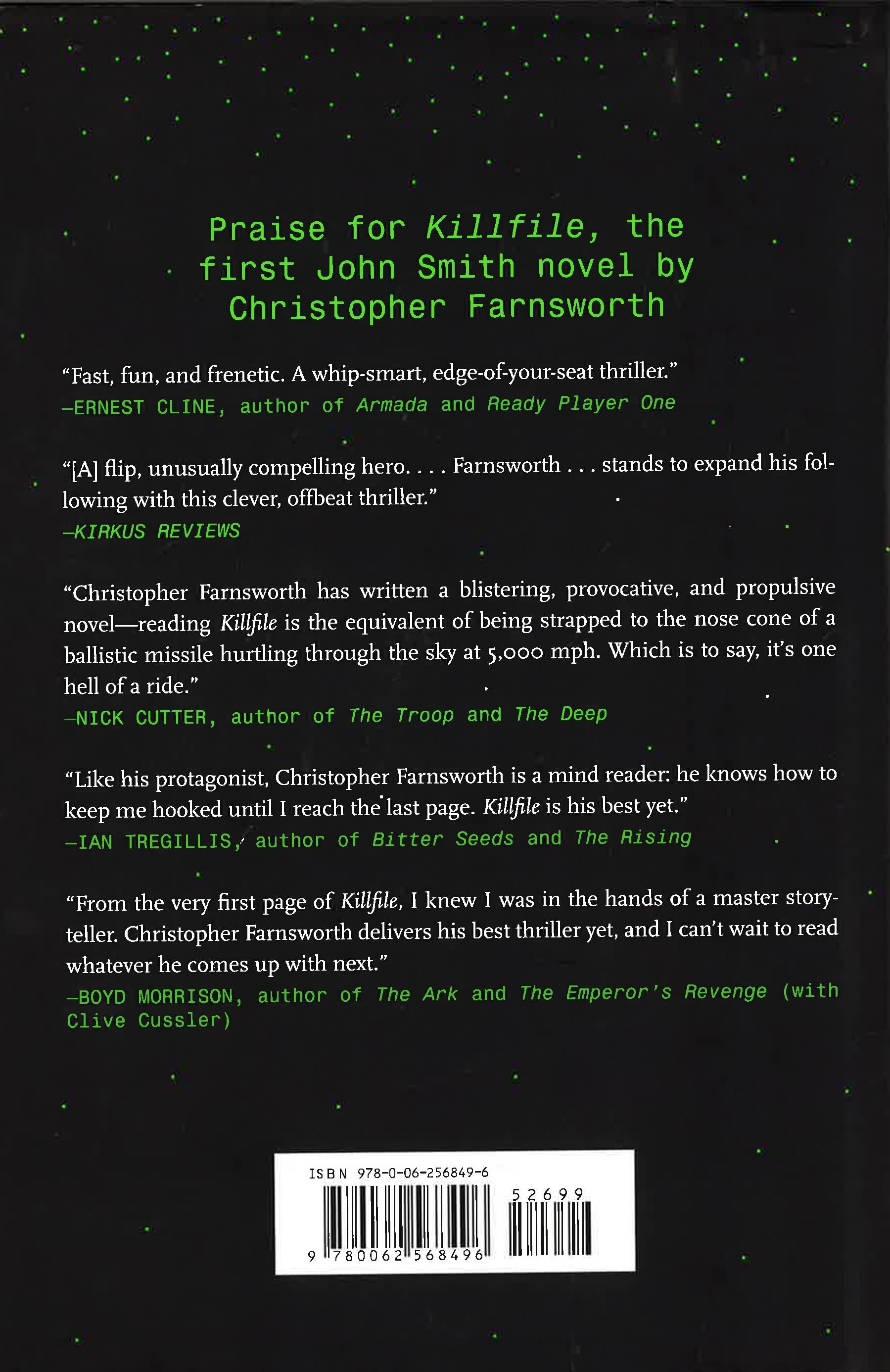 Praise for Killfile, the first John Smith novel by Christopher Farnsworth

"Fast, fun, and frenetic. A whip-smart, edge-of-your-seat thriller."
—ERNEST CLINE, author of Armada and Ready Player One

"[A] flip, unusually compelling hero. . . . Farnsworth . . . stands to expand his following with this clever, offbeat thriller."
—KIRKUS REVIEWS

"Christopher Farnsworth has written a blistering, provocative, and propulsive novel—reading Killfile is the equivalent of being strapped to the nose cone of a ballistic missile hurtling through the sky at 5,000 mph. Which is to say, it's one hell of a ride."
—NICK CUTTER, author of The Troop and The Deep

"Like his protagonist, Christopher Farnsworth is a mind reader: he knows how to keep me hooked until I reach the last page. Killfile is his best yet."
—IAN TREGILLIS, author of Bitter Seeds and The Rising

"From the very first page of Killfile, I knew I was in the hands of a master storyteller. Christopher Farnsworth delivers his best thriller yet, and I can't wait to read whatever he comes up with next."
—BOYD MORRISON, author of The Ark and The Emperor's Revenge (with Clive Cussler)

ISBN 978-0-06-256849-6
52699
9 780062 568496